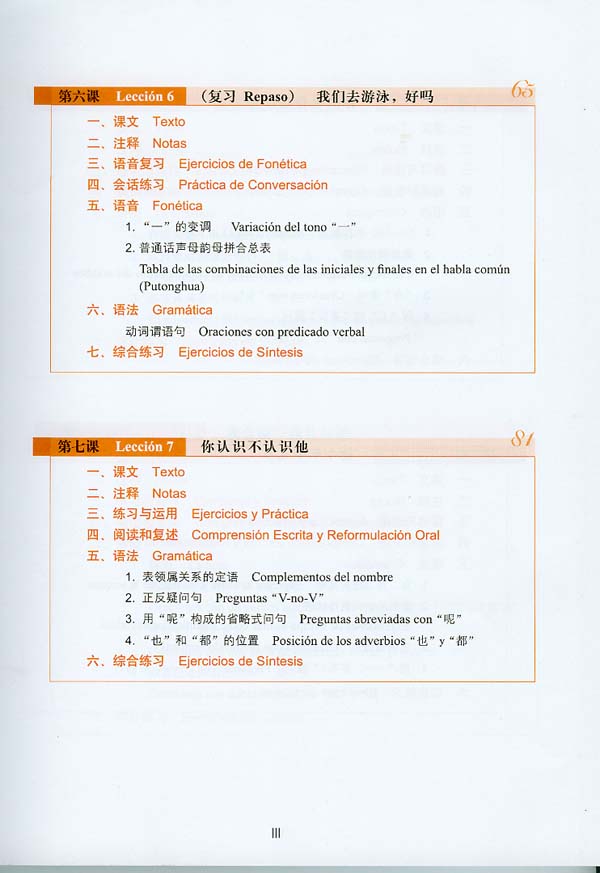 第六课 Lección 6 （复习 Repaso） 我们去游泳，好吗 65

一、课文 Texto
二、注释 Notas
三、语音复习 Ejercicios de Fonética
四、会话练习 Práctica de Conversación
五、语音 Fonética
1. “一”的变调 Variación del tono “一”
2. 普通话声母韵母拼合总表
Tabla de las combinaciones de las iniciales y finales en el habla común (Putonghua)
六、语法 Gramática
动词谓语句 Oraciones con predicado verbal
七、综合练习 Ejercicios de Síntesis

第七课 Lección 7 你认识不认识他 81

一、课文 Texto
二、注释 Notas
三、练习与运用 Ejercicios y Práctica
四、阅读和复述 Comprensión Escrita y Reformulación Oral
五、语法 Gramática
1. 表领属关系的定语 Complementos del nombre
2. 正反疑问句 Preguntas “V-no-V”
3. 用“呢”构成的省略式问句 Preguntas abreviadas con “呢”
4. “也”和“都”的位置 Posición de los adverbios “也” y “都”
六、综合练习 Ejercicios de Síntesis

III